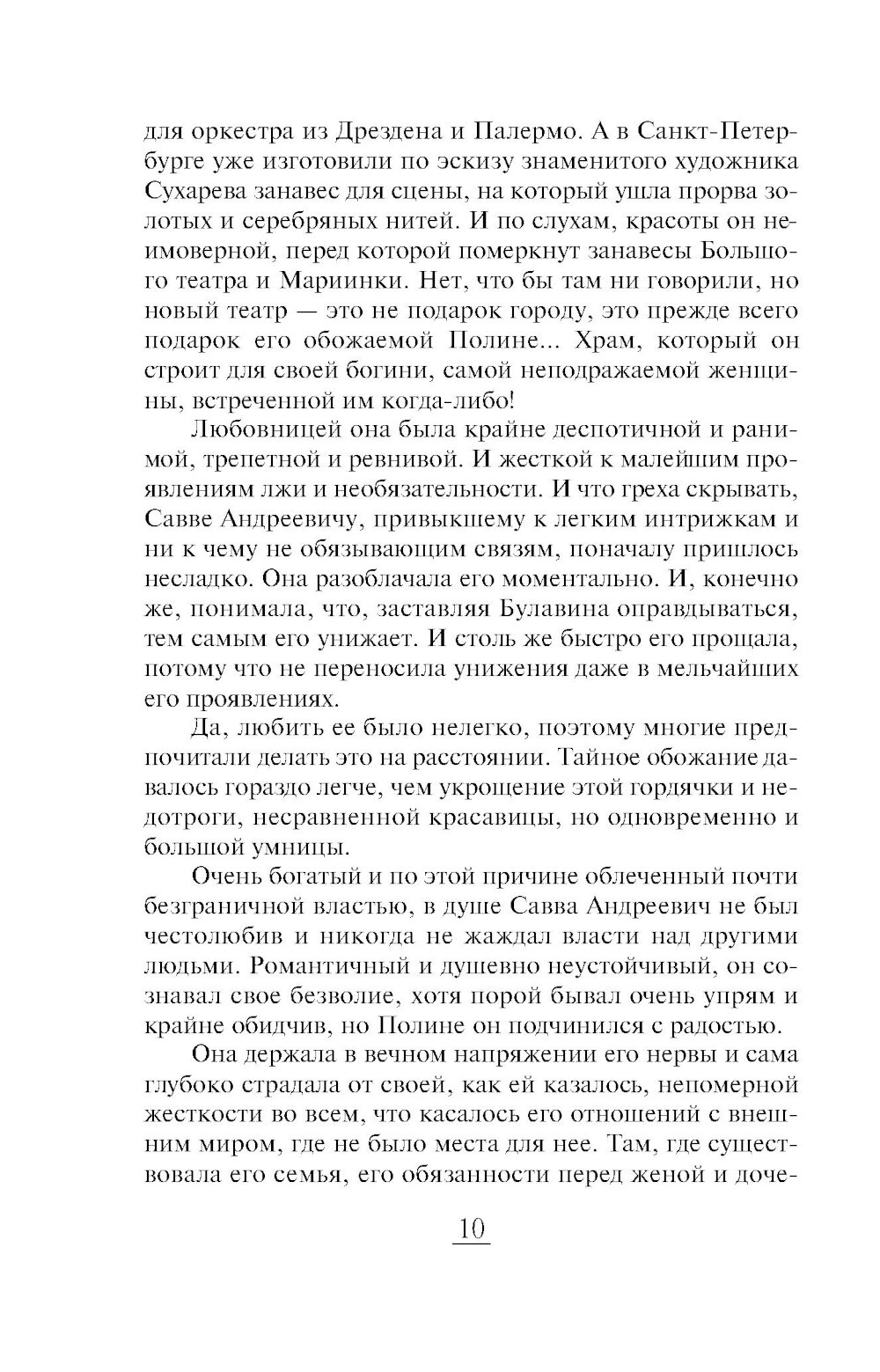 для оркестра из Дрездена и Палермо. А в Санкт-Петербурге уже изготовили по эскизу знаменитого художника Сухарева занавес для сцены, на который ушла прорва золотых и серебряных нитей. И по слухам, красоты он неимоверной, перед которой померкнут занавесы Большого театра и Мариинки. Нет, что бы там ни говорили, но новый театр — это не подарок городу, это прежде всего подарок его обожаемой Полине... Храм, который он строит для своей богини, самой неподражаемой женщины, встреченной им когда-либо!

Любовницей она была крайне деспотичной и ранимой, трепетной и ревнивой. И жесткой к малейшим проявлениям лжи и необязательности. И что греха скрывать, Савве Андреевичу, привыкшему к легким интрижкам и ни к чему не обязывающим связям, поначалу пришлось несладко. Она разоблачала его моментально. И, конечно же, понимала, что, заставляя Булавина оправдываться, тем самым его унижает. И столь же быстро его прощала, потому что не переносила унижения даже в мельчайших его проявлениях.

Да, любить ее было нелегко, поэтому многие предпочитали делать это на расстоянии. Тайное обожание давалось гораздо легче, чем укрощение этой гордячки и недотроги, несравненной красавицы, но одновременно и большой умницы.

Очень богатый и по этой причине облеченный почти безграничной властью, в душе Савва Андреевич не был честолюбив и никогда не жаждал власти над другими людьми. Романтичный и душевно неустойчивый, он сознавал свое безволие, хотя порой бывал очень упрям и крайне обидчив, но Полине он подчинился с радостью.

Она держала в вечном напряжении его нервы и сама глубоко страдала от своей, как ей казалось, непомерной жесткости во всем, что касалось его отношений с внешним миром, где не было места для нее. Там, где существовала его семья, его обязанности перед женой и доче-

10